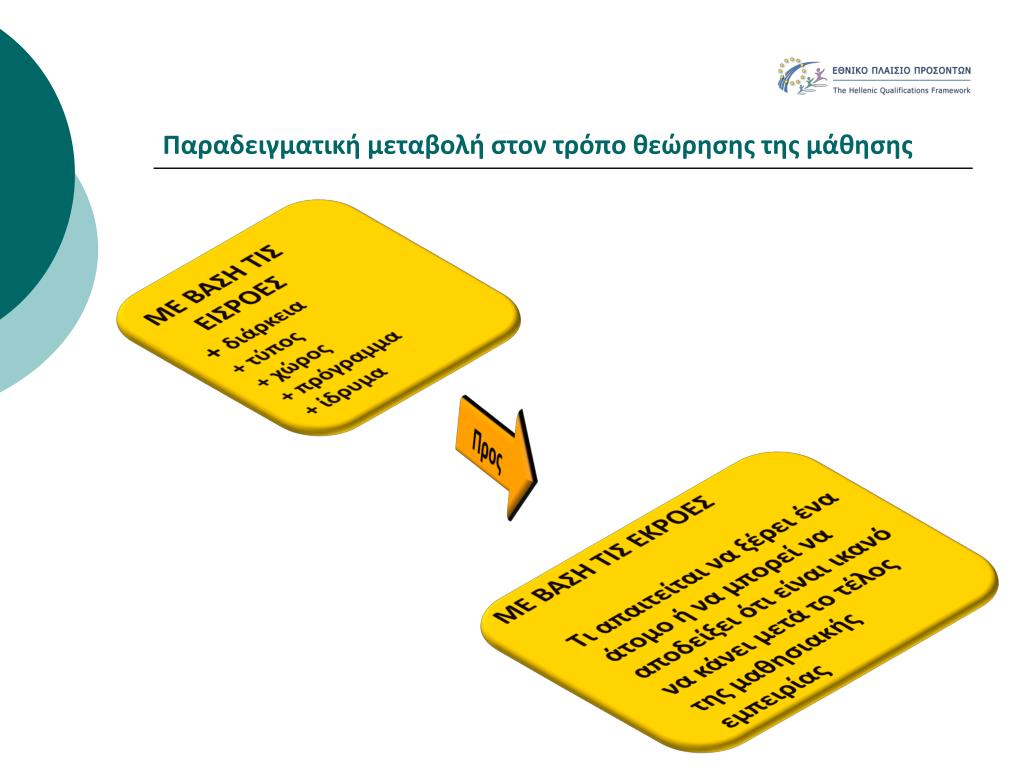 ΕΘΝΙΚΟ ΠΛΑΙΣΙΟ ΠΡΟΣΟΝΤΩΝ
The Hellenic Qualifications Framework

Παραδειγματική μεταβολή στον τρόπο θεώρησης της μάθησης

ΜΕ ΒΑΣΗ ΤΙΣ ΕΙΣΡΟΕΣ
+ διάρκεια
+ τύπος
+ χώρος
+ πρόγραμμα
+ ίδρυμα

Προς

ΜΕ ΒΑΣΗ ΤΙΣ ΕΚΡΟΕΣ
Τι απαιτείται να ξέρει ένα άτομο ή να μπορεί να αποδείξει ότι είναι ικανό να κάνει μετά το τέλος της μαθησιακής εμπειρίας